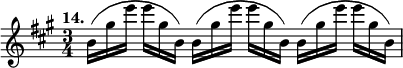 14.

$\frac{3}{4}$